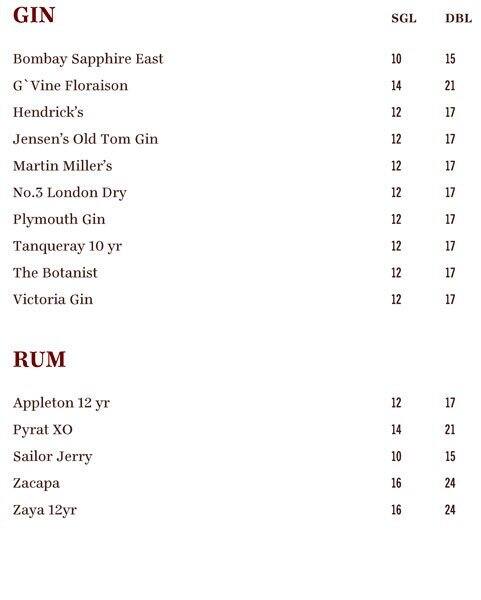 GIN SGL DBL

Bombay Sapphire East 10 15
G`Vine Floraison 14 21
Hendrick's 12 17
Jensen's Old Tom Gin 12 17
Martin Miller's 12 17
No.3 London Dry 12 17
Plymouth Gin 12 17
Tanqueray 10 yr 12 17
The Botanist 12 17
Victoria Gin 12 17

RUM

Appleton 12 yr 12 17
Pyrat XO 14 21
Sailor Jerry 10 15
Zacapa 16 24
Zaya 12yr 16 24